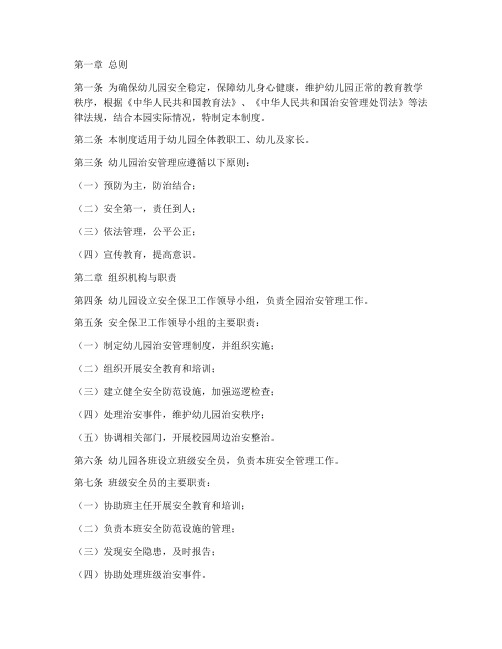 第一章 总则

第一条 为确保幼儿园安全稳定，保障幼儿身心健康，维护幼儿园正常的教育教学秩序，根据《中华人民共和国教育法》、《中华人民共和国治安管理处罚法》等法律法规，结合本园实际情况，特制定本制度。

第二条 本制度适用于幼儿园全体教职工、幼儿及家长。

第三条 幼儿园治安管理应遵循以下原则：

（一）预防为主，防治结合；

（二）安全第一，责任到人；

（三）依法管理，公平公正；

（四）宣传教育，提高意识。

第二章 组织机构与职责

第四条 幼儿园设立安全保卫工作领导小组，负责全园治安管理工作。

第五条 安全保卫工作领导小组的主要职责：

（一）制定幼儿园治安管理制度，并组织实施；

（二）组织开展安全教育和培训；

（三）建立健全安全防范设施，加强巡逻检查；

（四）处理治安事件，维护幼儿园治安秩序；

（五）协调相关部门，开展校园周边治安整治。

第六条 幼儿园各班设立班级安全员，负责本班安全管理工作。

第七条 班级安全员的主要职责：

（一）协助班主任开展安全教育和培训；

（二）负责本班安全防范设施的管理；

（三）发现安全隐患，及时报告；

（四）协助处理班级治安事件。